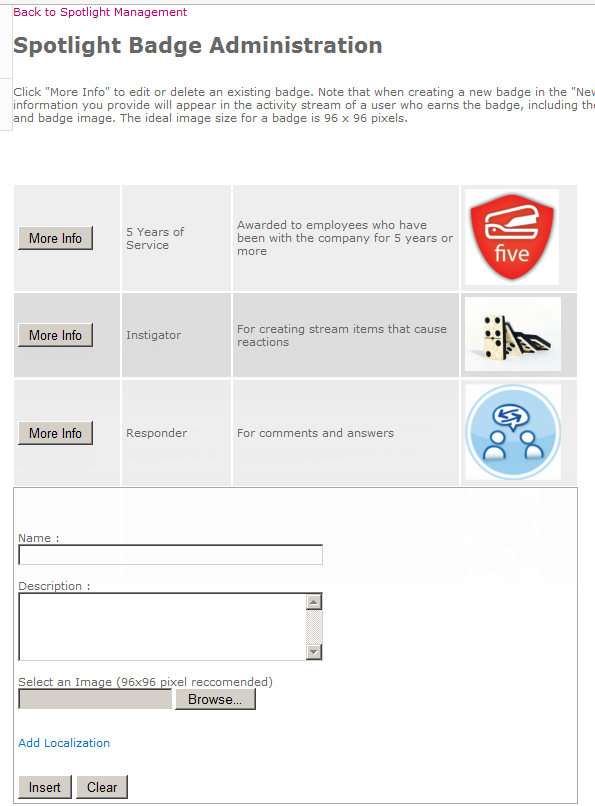 Back to Spotlight Management

Spotlight Badge Administration

Click "More Info" to edit or delete an existing badge. Note that when creating a new badge in the "New information you provide will appear in the activity stream of a user who earns the badge, including the and badge image. The ideal image size for a badge is 96 x 96 pixels.

| | | | |
|---|---|---|---|
| More Info | 5 Years of Service | Awarded to employees who have been with the company for 5 years or more | five |
| More Info | Instigator | For creating stream items that cause reactions | |
| More Info | Responder | For comments and answers | |

Name :

Description :

Select an Image (96x96 pixel reccomended)
Browse...

Add Localization

Insert Clear